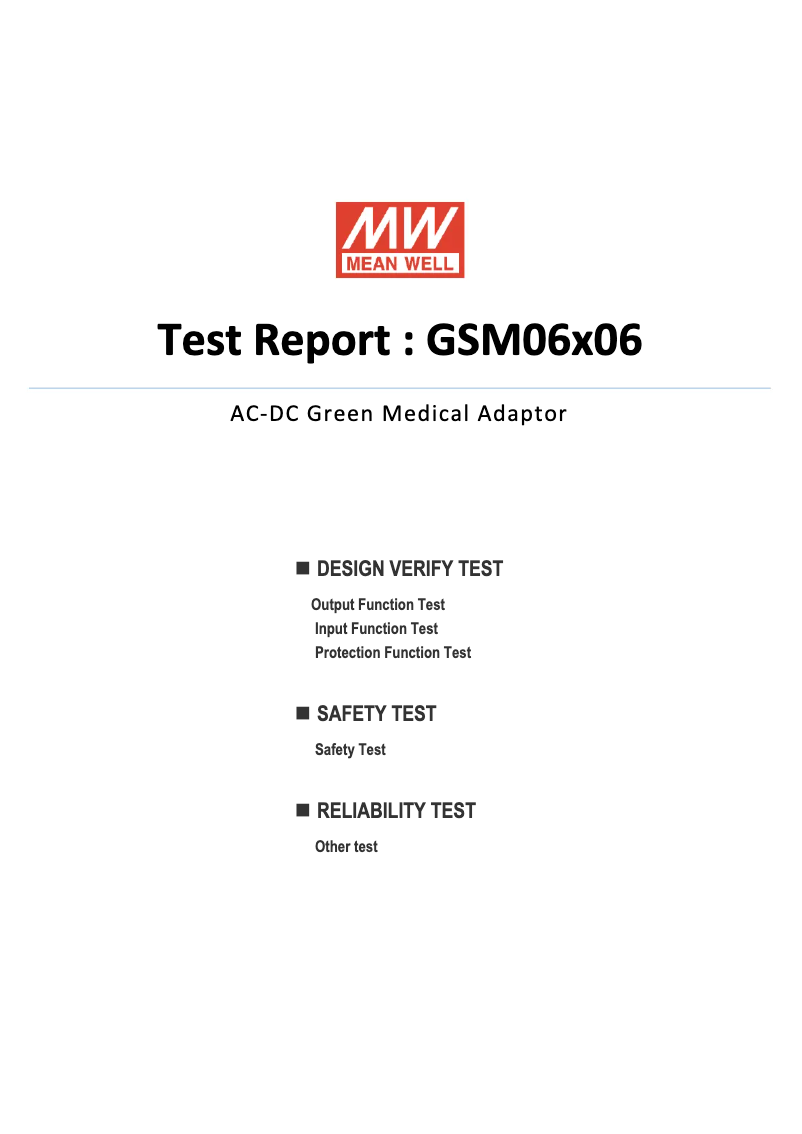 MW
MEAN WELL

Test Report : GSM06x06

AC-DC Green Medical Adaptor

■ DESIGN VERIFY TEST

Output Function Test
Input Function Test
Protection Function Test

■ SAFETY TEST

Safety Test

■ RELIABILITY TEST

Other test